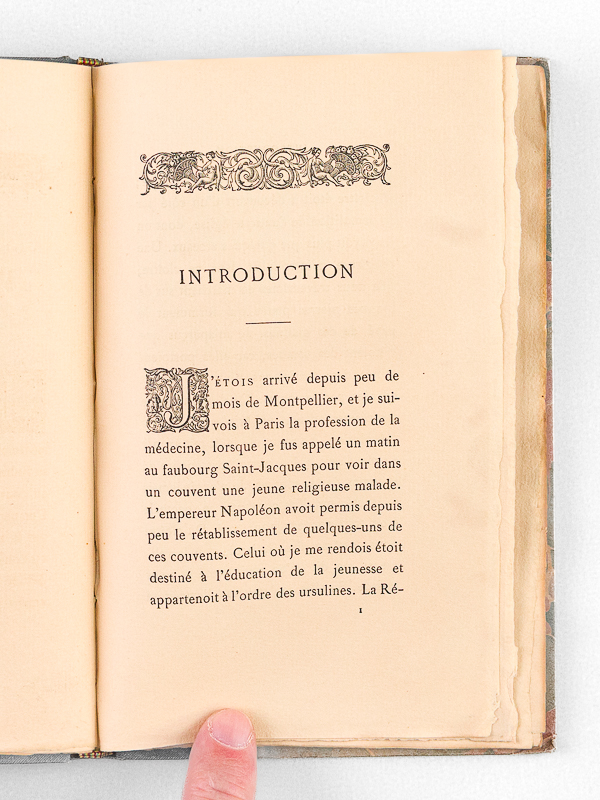 INTRODUCTION

J'ÉTOIS arrivé depuis peu de mois de Montpellier, et je suivois à Paris la profession de la médecine, lorsque je fus appelé un matin au faubourg Saint-Jacques pour voir dans un couvent une jeune religieuse malade. L'empereur Napoléon avoit permis depuis peu le rétablissement de quelques-uns de ces couvents. Celui où je me rendois étoit destiné à l'éducation de la jeunesse et appartenoit à l'ordre des ursulines. La Ré-

1